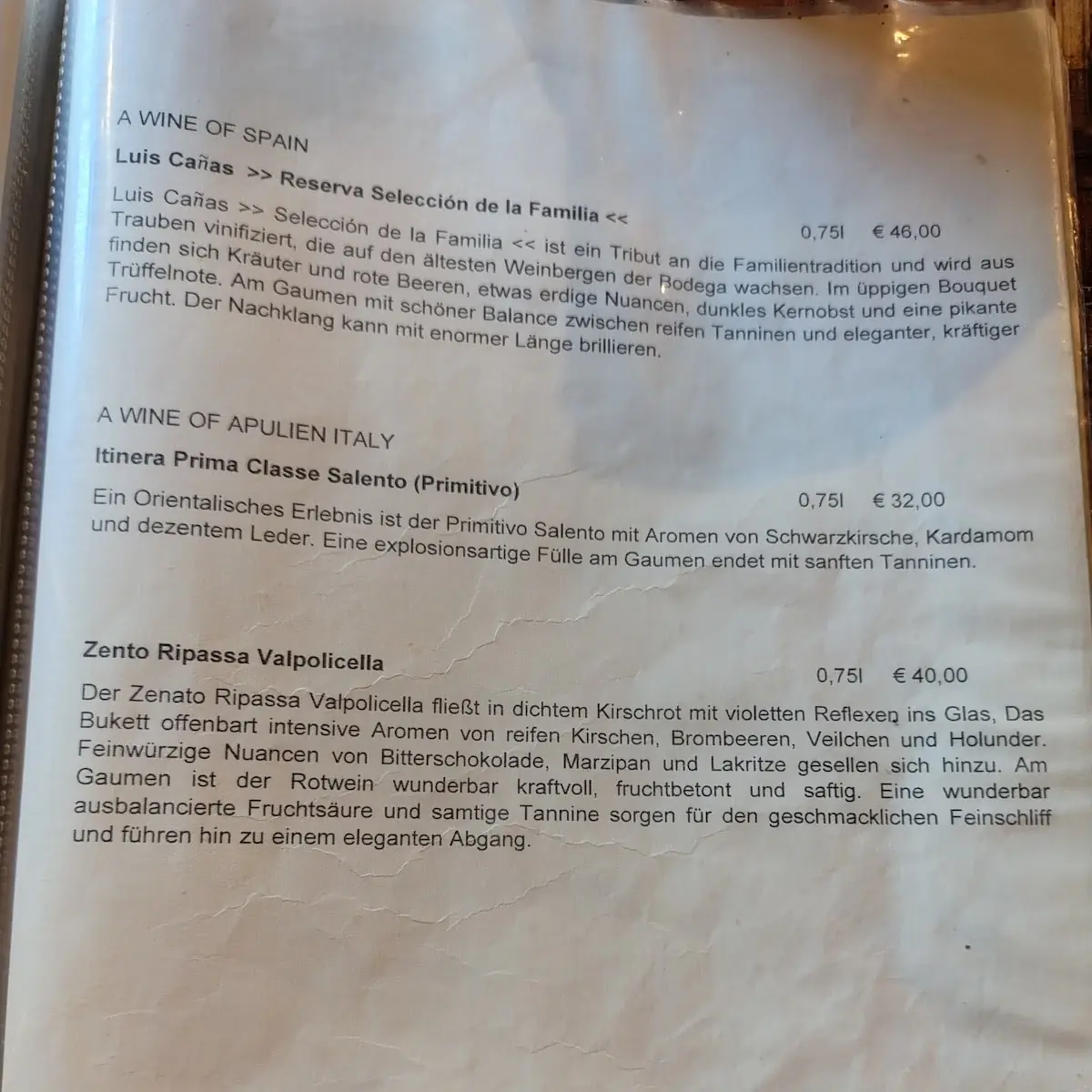 A WINE OF SPAIN
Luis Cañas >> Reserva Selección de la Familia <<

0,75l € 46,00

Luis Cañas >> Selección de la Familia << ist ein Tribut an die Familientradition und wird aus Trauben vinifiziert, die auf den ältesten Weinbergen der Bodega wachsen. Im üppigen Bouquet finden sich Kräuter und rote Beeren, etwas erdige Nuancen, dunkles Kernobst und eine pikante Trüffelnote. Am Gaumen mit schöner Balance zwischen reifen Tanninen und eleganter, kräftiger Frucht. Der Nachklang kann mit enormer Länge brillieren.

A WINE OF APULIEN ITALY
Itinera Prima Classe Salento (Primitivo)

0,75l € 32,00

Ein Orientalisches Erlebnis ist der Primitivo Salento mit Aromen von Schwarzkirsche, Kardamom und dezentem Leder. Eine explosionsartige Fülle am Gaumen endet mit sanften Tanninen.

Zento Ripassa Valpolicella

0,75l € 40,00

Der Zenato Ripassa Valpolicella fließt in dichtem Kirschrot mit violetten Reflexen ins Glas, Das Bukett offenbart intensive Aromen von reifen Kirschen, Brombeeren, Veilchen und Holunder. Feinwürzige Nuancen von Bitterschokolade, Marzipan und Lakritze gesellen sich hinzu. Am Gaumen ist der Rotwein wunderbar kraftvoll, fruchtbetont und saftig. Eine wunderbar ausbalancierte Fruchtsäure und samtige Tannine sorgen für den geschmacklichen Feinschliff und führen hin zu einem eleganten Abgang.